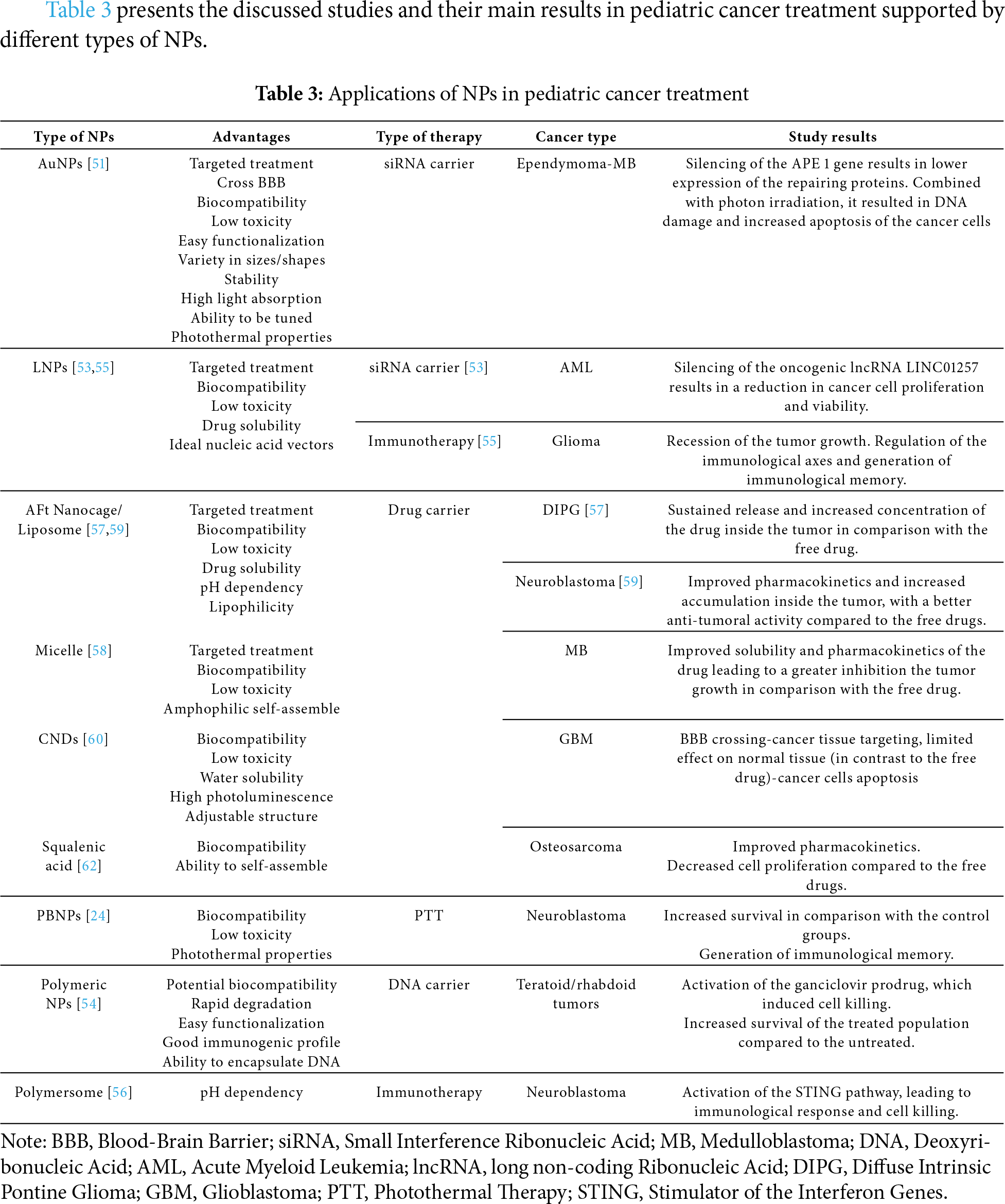 Table 3 presents the discussed studies and their main results in pediatric cancer treatment supported by different types of NPs.

**Table 3:** Applications of NPs in pediatric cancer treatment

| Type of NPs | Advantages | Type of therapy | Cancer type | Study results |
|---|---|---|---|---|
| AuNPs [51] | Targeted treatment Cross BBB Biocompatibility Low toxicity Easy functionalization Variety in sizes/shapes Stability High light absorption Ability to be tuned Photothermal properties | siRNA carrier | Ependymoma-MB | Silencing of the APE 1 gene results in lower expression of the repairing proteins. Combined with photon irradiation, it resulted in DNA damage and increased apoptosis of the cancer cells |
| LNPs [53,55] | Targeted treatment Biocompatibility Low toxicity Drug solubility Ideal nucleic acid vectors | siRNA carrier [53] | AML | Silencing of the oncogenic lncRNA LINC01257 results in a reduction in cancer cell proliferation and viability. |
| | | Immunotherapy [55] | Glioma | Recession of the tumor growth. Regulation of the immunological axes and generation of immunological memory. |
| AFt Nanocage/ Liposome [57,59] | Targeted treatment Biocompatibility Low toxicity Drug solubility pH dependency Lipophilicity | Drug carrier | DIPG [57] | Sustained release and increased concentration of the drug inside the tumor in comparison with the free drug. |
| | | | Neuroblastoma [59] | Improved pharmacokinetics and increased accumulation inside the tumor, with a better anti-tumoral activity compared to the free drugs. |
| Micelle [58] | Targeted treatment Biocompatibility Low toxicity Amphophilic self-assemble | | MB | Improved solubility and pharmacokinetics of the drug leading to a greater inhibition the tumor growth in comparison with the free drug. |
| CNDs [60] | Biocompatibility Low toxicity Water solubility High photoluminescence Adjustable structure | | GBM | BBB crossing-cancer tissue targeting, limited effect on normal tissue (in contrast to the free drug)-cancer cells apoptosis |
| Squalenic acid [62] | Biocompatibility Ability to self-assemble | | Osteosarcoma | Improved pharmacokinetics. Decreased cell proliferation compared to the free drugs. |
| PBNPs [24] | Biocompatibility Low toxicity Photothermal properties | PTT | Neuroblastoma | Increased survival in comparison with the control groups. Generation of immunological memory. |
| Polymeric NPs [54] | Potential biocompatibility Rapid degradation Easy functionalization Good immunogenic profile Ability to encapsulate DNA | DNA carrier | Teratoid/rhabdoid tumors | Activation of the ganciclovir prodrug, which induced cell killing. Increased survival of the treated population compared to the untreated. |
| Polymersome [56] | pH dependency | Immunotherapy | Neuroblastoma | Activation of the STING pathway, leading to immunological response and cell killing. |

Note: BBB, Blood-Brain Barrier; siRNA, Small Interference Ribonucleic Acid; MB, Medulloblastoma; DNA, Deoxyribonucleic Acid; AML, Acute Myeloid Leukemia; lncRNA, long non-coding Ribonucleic Acid; DIPG, Diffuse Intrinsic Pontine Glioma; GBM, Glioblastoma; PTT, Photothermal Therapy; STING, Stimulator of the Interferon Genes.